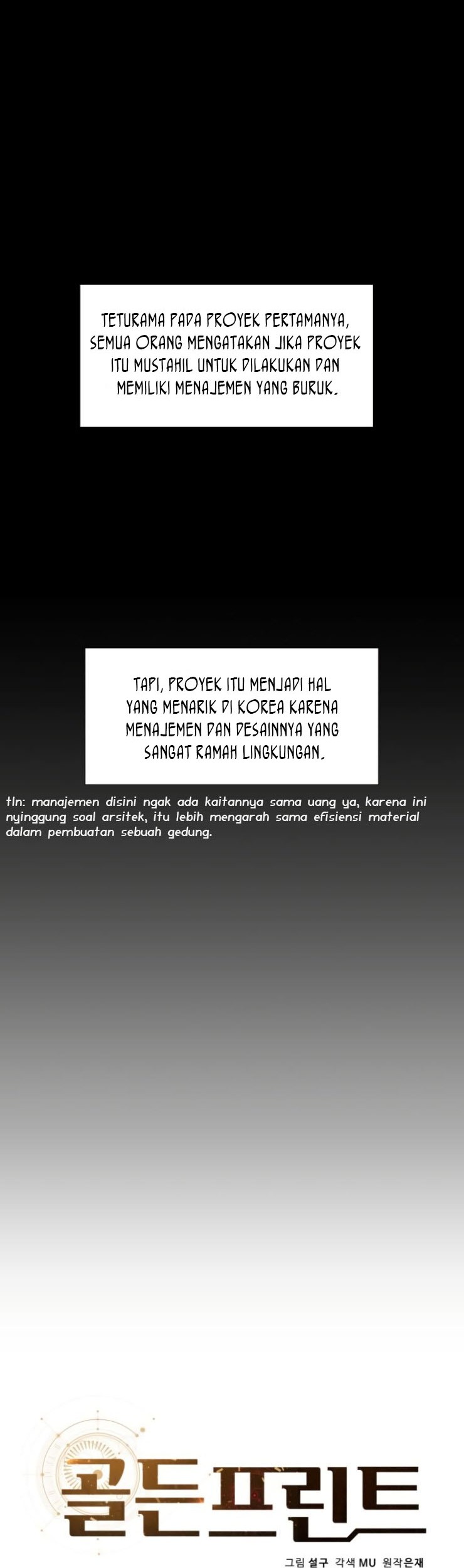 TETURAMA PADA PROYEK PERTAMANYA, SEMUA ORANG MENGATAKAN JIKA PROYEK ITU MUSTAHIL UNTUK DILAKUKAN DAN MEMILIKI MENAJEMEN YANG BURUK.

TAPI, PROYEK ITU MENJADI HAL YANG MENARIK DI KOREA KARENA MENAJEMEN DAN DESAINNYA YANG SANGAT RAMAH LINGKUNGAN.

tln: manajemen disini ngak ada kaitannya sama uang ya, karena ini nyinggung soal arsitek, itu lebih mengarah sama efisiensi material dalam pembuatan sebuah gedung.

골든프린트

그림 설구 각색 MU 원작 은재